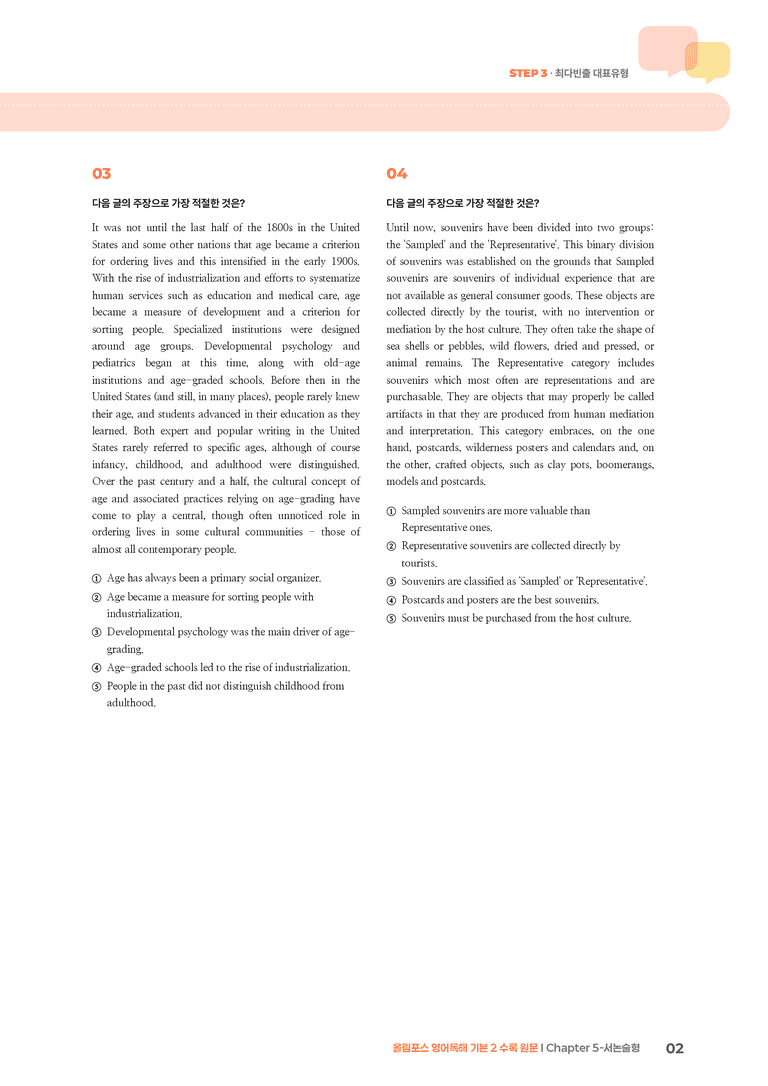 STEP 3 · 최다빈출 대표유형

03

다음 글의 주장으로 가장 적절한 것은?

It was not until the last half of the 1800s in the United States and some other nations that age became a criterion for ordering lives and this intensified in the early 1900s. With the rise of industrialization and efforts to systematize human services such as education and medical care, age became a measure of development and a criterion for sorting people. Specialized institutions were designed around age groups. Developmental psychology and pediatrics began at this time, along with old-age institutions and age-graded schools. Before then in the United States (and still, in many places), people rarely knew their age, and students advanced in their education as they learned. Both expert and popular writing in the United States rarely referred to specific ages, although of course infancy, childhood, and adulthood were distinguished. Over the past century and a half, the cultural concept of age and associated practices relying on age-grading have come to play a central, though often unnoticed role in ordering lives in some cultural communities - those of almost all contemporary people.

① Age has always been a primary social organizer.
② Age became a measure for sorting people with industrialization.
③ Developmental psychology was the main driver of age-grading.
④ Age-graded schools led to the rise of industrialization.
⑤ People in the past did not distinguish childhood from adulthood.

04

다음 글의 주장으로 가장 적절한 것은?

Until now, souvenirs have been divided into two groups: the 'Sampled' and the 'Representative'. This binary division of souvenirs was established on the grounds that Sampled souvenirs are souvenirs of individual experience that are not available as general consumer goods. These objects are collected directly by the tourist, with no intervention or mediation by the host culture. They often take the shape of sea shells or pebbles, wild flowers, dried and pressed, or animal remains. The Representative category includes souvenirs which most often are representations and are purchasable. They are objects that may properly be called artifacts in that they are produced from human mediation and interpretation. This category embraces, on the one hand, postcards, wilderness posters and calendars and, on the other, crafted objects, such as clay pots, boomerangs, models and postcards.

① Sampled souvenirs are more valuable than Representative ones.
② Representative souvenirs are collected directly by tourists.
③ Souvenirs are classified as 'Sampled' or 'Representative'.
④ Postcards and posters are the best souvenirs.
⑤ Souvenirs must be purchased from the host culture.

올림포스 영어독해 기본 2 수록 원문 | Chapter 5-서논술형 02